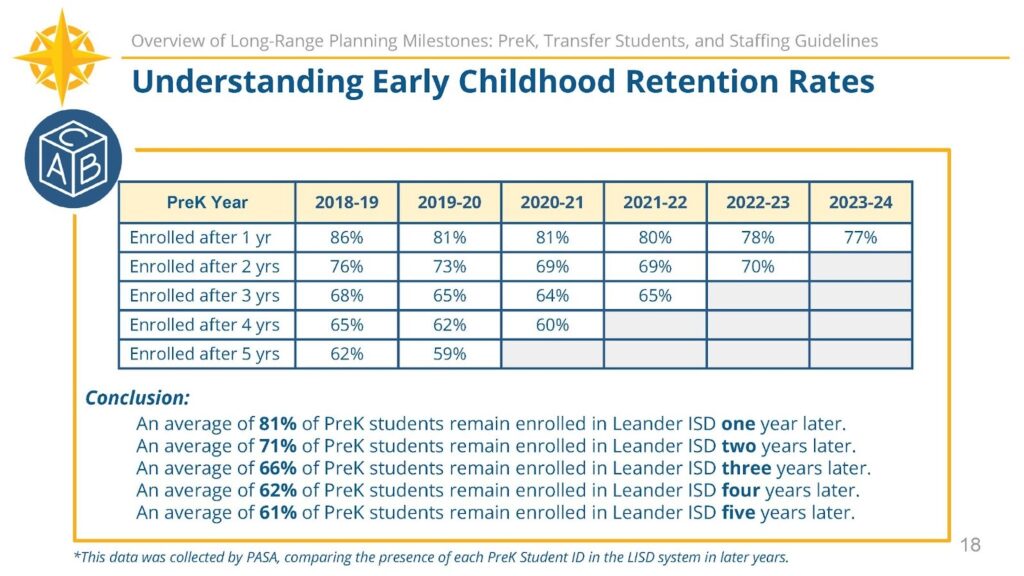 Overview of Long-Range Planning Milestones: PreK, Transfer Students, and Staffing Guidelines

Understanding Early Childhood Retention Rates

C
A B

| PreK Year | 2018-19 | 2019-20 | 2020-21 | 2021-22 | 2022-23 | 2023-24 |
|---|---|---|---|---|---|---|
| Enrolled after 1 yr | 86% | 81% | 81% | 80% | 78% | 77% |
| Enrolled after 2 yrs | 76% | 73% | 69% | 69% | 70% | |
| Enrolled after 3 yrs | 68% | 65% | 64% | 65% | | |
| Enrolled after 4 yrs | 65% | 62% | 60% | | | |
| Enrolled after 5 yrs | 62% | 59% | | | | |

Conclusion:

An average of 81% of PreK students remain enrolled in Leander ISD one year later.
An average of 71% of PreK students remain enrolled in Leander ISD two years later.
An average of 66% of PreK students remain enrolled in Leander ISD three years later.
An average of 62% of PreK students remain enrolled in Leander ISD four years later.
An average of 61% of PreK students remain enrolled in Leander ISD five years later.

18

*This data was collected by PASA, comparing the presence of each PreK Student ID in the LISD system in later years.